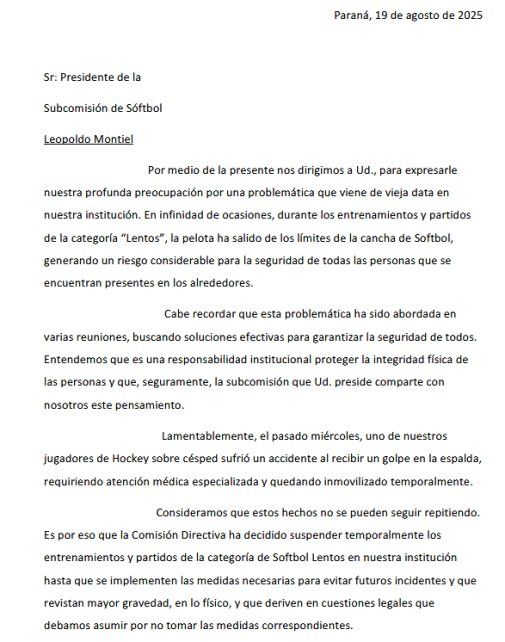 Paraná, 19 de agosto de 2025

Sr: Presidente de la

Subcomisión de Sóftbol

Leopoldo Montiel

Por medio de la presente nos dirigimos a Ud., para expresarle nuestra profunda preocupación por una problemática que viene de vieja data en nuestra institución. En infinidad de ocasiones, durante los entrenamientos y partidos de la categoría "Lentos", la pelota ha salido de los límites de la cancha de Softbol, generando un riesgo considerable para la seguridad de todas las personas que se encuentran presentes en los alrededores.

Cabe recordar que esta problemática ha sido abordada en varias reuniones, buscando soluciones efectivas para garantizar la seguridad de todos. Entendemos que es una responsabilidad institucional proteger la integridad física de las personas y que, seguramente, la subcomisión que Ud. preside comparte con nosotros este pensamiento.

Lamentablemente, el pasado miércoles, uno de nuestros jugadores de Hockey sobre césped sufrió un accidente al recibir un golpe en la espalda, requiriendo atención médica especializada y quedando inmovilizado temporalmente.

Consideramos que estos hechos no se pueden seguir repitiendo. Es por eso que la Comisión Directiva ha decidido suspender temporalmente los entrenamientos y partidos de la categoría de Softbol Lentos en nuestra institución hasta que se implementen las medidas necesarias para evitar futuros incidentes y que revistan mayor gravedad, en lo físico, y que deriven en cuestiones legales que debamos asumir por no tomar las medidas correspondientes.